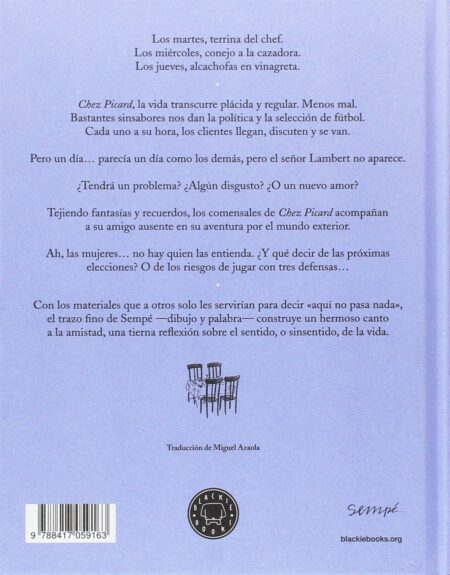 Los martes, terrina del chef.
Los miércoles, conejo a la cazadora.
Los jueves, alcachofas en vinagreta.

Chez Picard, la vida transcurre plácida y regular. Menos mal. Bastantes sinsabores nos dan la política y la selección de fútbol. Cada uno a su hora, los clientes llegan, discuten y se van.

Pero un día… parecía un día como los demás, pero el señor Lambert no aparece.

¿Tendrá un problema? ¿Algún disgusto? ¿O un nuevo amor?

Tejiendo fantasías y recuerdos, los comensales de Chez Picard acompañan a su amigo ausente en su aventura por el mundo exterior.

Ah, las mujeres… no hay quien las entienda. ¿Y qué decir de las próximas elecciones? O de los riesgos de jugar con tres defensas…

Con los materiales que a otros solo les servirían para decir «aquí no pasa nada», el trazo fino de Sempé —dibujo y palabra— construye un hermoso canto a la amistad, una tierna reflexión sobre el sentido, o sinsentido, de la vida.

Traducción de Miguel Azaola

9 788417 059163

BLACKIE BOOKS

Sempé.

blackiebooks.org